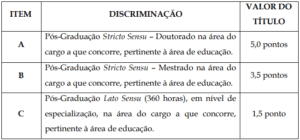 | ITEM | DISCRIMINAÇÃO | VALOR DO TÍTULO |
|---|---|---|
| A | Pós-Graduação Stricto Sensu – Doutorado na área do cargo a que concorre, pertinente à área de educação. | 5,0 pontos |
| B | Pós-Graduação Stricto Sensu – Mestrado na área do cargo a que concorre, pertinente à área de educação. | 3,5 pontos |
| C | Pós-Graduação Lato Sensu (360 horas), em nível de especialização, na área do cargo a que concorre, pertinente à área de educação. | 1,5 ponto |